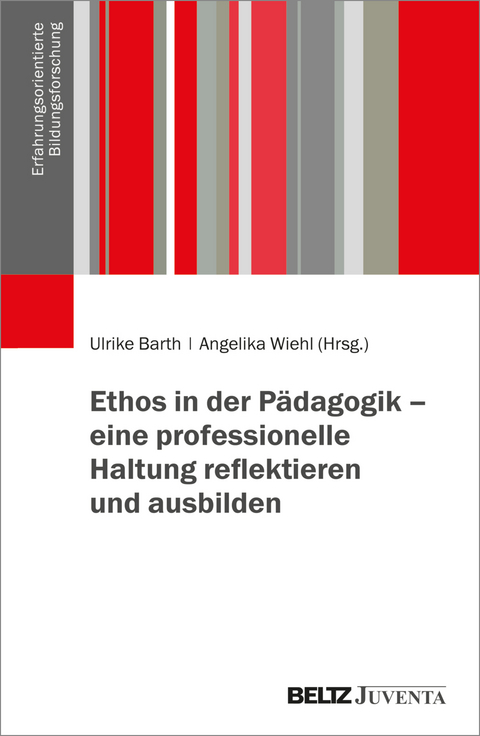 Erfahrungsorientierte Bildungsforschung

Ulrike Barth | Angelika Wiehl (Hrsg.)

Ethos in der Pädagogik – eine professionelle Haltung reflektieren und ausbilden

BELTZ JUVENTA